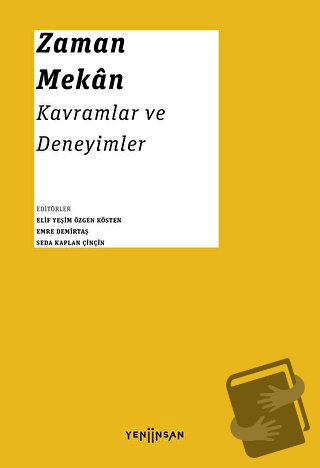 Zaman
Mekân
Kavramlar ve
Deneyimler

EDİTÖRLER
ELİF YEŞİM ÖZGEN KÖSTEN
EMRE DEMİRTAŞ
SEDA KAPLAN ÇİNÇİN

YENİİNSAN